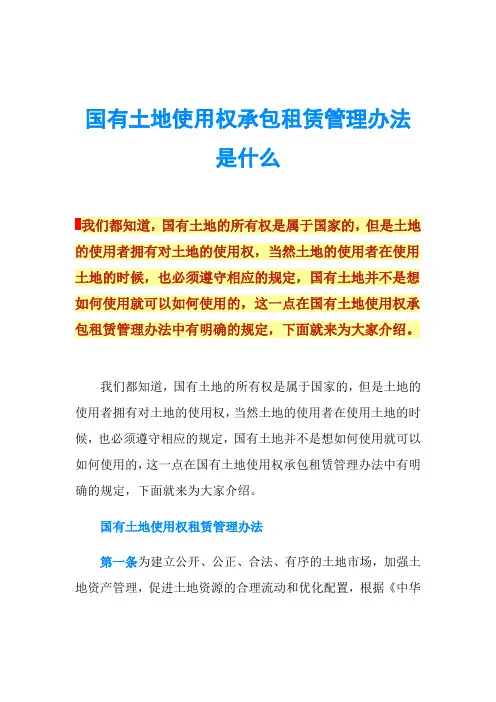 国有土地使用权承包租赁管理办法是什么

我们都知道，国有土地的所有权是属于国家的，但是土地的使用者拥有对土地的使用权，当然土地的使用者在使用土地的时候，也必须遵守相应的规定，国有土地并不是想如何使用就可以如何使用的，这一点在国有土地使用权承包租赁管理办法中有明确的规定，下面就来为大家介绍。

我们都知道，国有土地的所有权是属于国家的，但是土地的使用者拥有对土地的使用权，当然土地的使用者在使用土地的时候，也必须遵守相应的规定，国有土地并不是想如何使用就可以如何使用的，这一点在国有土地使用权承包租赁管理办法中有明确的规定，下面就来为大家介绍。

国有土地使用权租赁管理办法

第一条为建立公开、公正、合法、有序的土地市场，加强土地资产管理，促进土地资源的合理流动和优化配置，根据《中华